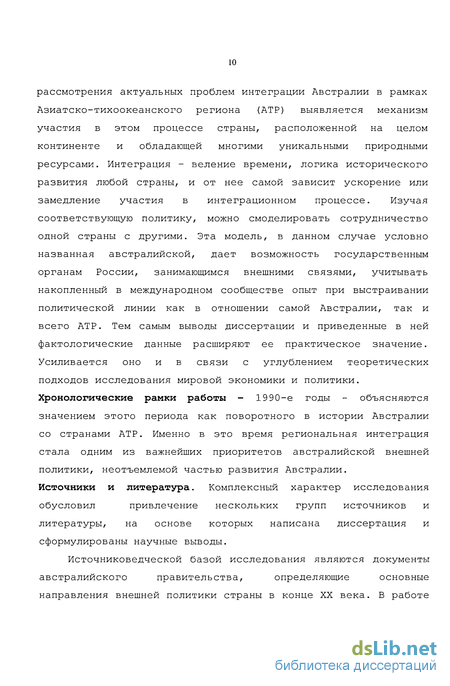 10

рассмотрения актуальных проблем интеграции Австралии в рамках Азиатско-тихоокеанского региона (АТР) выявляется механизм участия в этом процессе страны, расположенной на целом континенте и обладающей многими уникальными природными ресурсами. Интеграция - веление времени, логика исторического развития любой страны, и от нее самой зависит ускорение или замедление участия в интеграционном процессе. Изучая соответствующую политику, можно смоделировать сотрудничество одной страны с другими. Эта модель, в данном случае условно названная австралийской, дает возможность государственным органам России, занимающимся внешними связями, учитывать накопленный в международном сообществе опыт при выстраивании политической линии как в отношении самой Австралии, так и всего АТР. Тем самым выводы диссертации и приведенные в ней фактологические данные расширяют ее практическое значение. Усиливается оно и в связи с углублением теоретических подходов исследования мировой экономики и политики.

Хронологические рамки работы - 1990-е годы - объясняются значением этого периода как поворотного в истории Австралии со странами АТР. Именно в это время региональная интеграция стала одним из важнейших приоритетов австралийской внешней политики, неотъемлемой частью развития Австралии.

Источники и литература. Комплексный характер исследования обусловил привлечение нескольких групп источников и литературы, на основе которых написана диссертация и сформулированы научные выводы.

Источниковедческой базой исследования являются документы австралийского правительства, определяющие основные направления внешней политики страны в конце XX века. В работе

dsLib.net
библиотека диссертаций